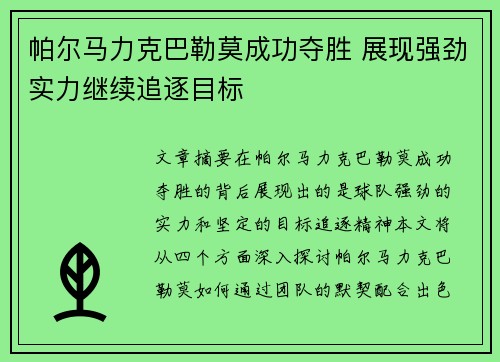 帕尔马力克巴勒莫成功夺胜 展现强劲实力继续追逐目标

文章摘要在帕尔马力克巴勒莫成功夺胜的背后展现出的是球队强劲的实力和坚定的目标追逐精神本文将从四个方面深入探讨帕尔马力克巴勒莫如何通过团队的默契配合出色